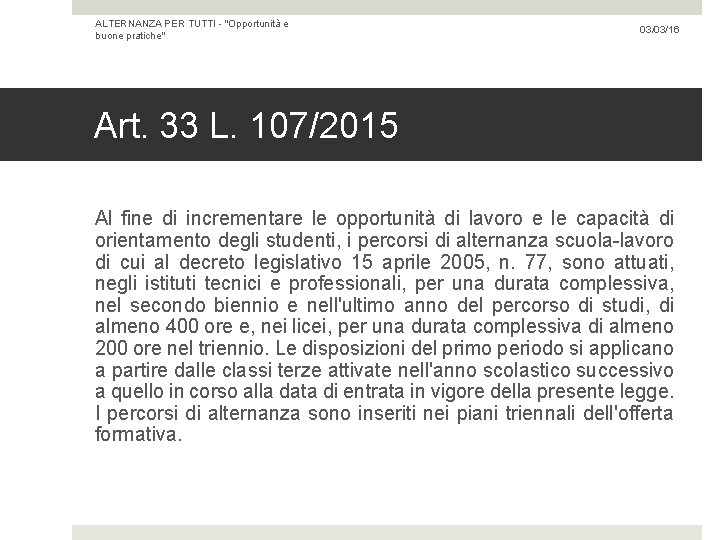 ALTERNANZA PER TUTTI - "Opportunità e buone pratiche"

03/03/16

Art. 33 L. 107/2015

Al fine di incrementare le opportunità di lavoro e le capacità di orientamento degli studenti, i percorsi di alternanza scuola-lavoro di cui al decreto legislativo 15 aprile 2005, n. 77, sono attuati, negli istituti tecnici e professionali, per una durata complessiva, nel secondo biennio e nell'ultimo anno del percorso di studi, di almeno 400 ore e, nei licei, per una durata complessiva di almeno 200 ore nel triennio. Le disposizioni del primo periodo si applicano a partire dalle classi terze attivate nell'anno scolastico successivo a quello in corso alla data di entrata in vigore della presente legge. I percorsi di alternanza sono inseriti nei piani triennali dell'offerta formativa.